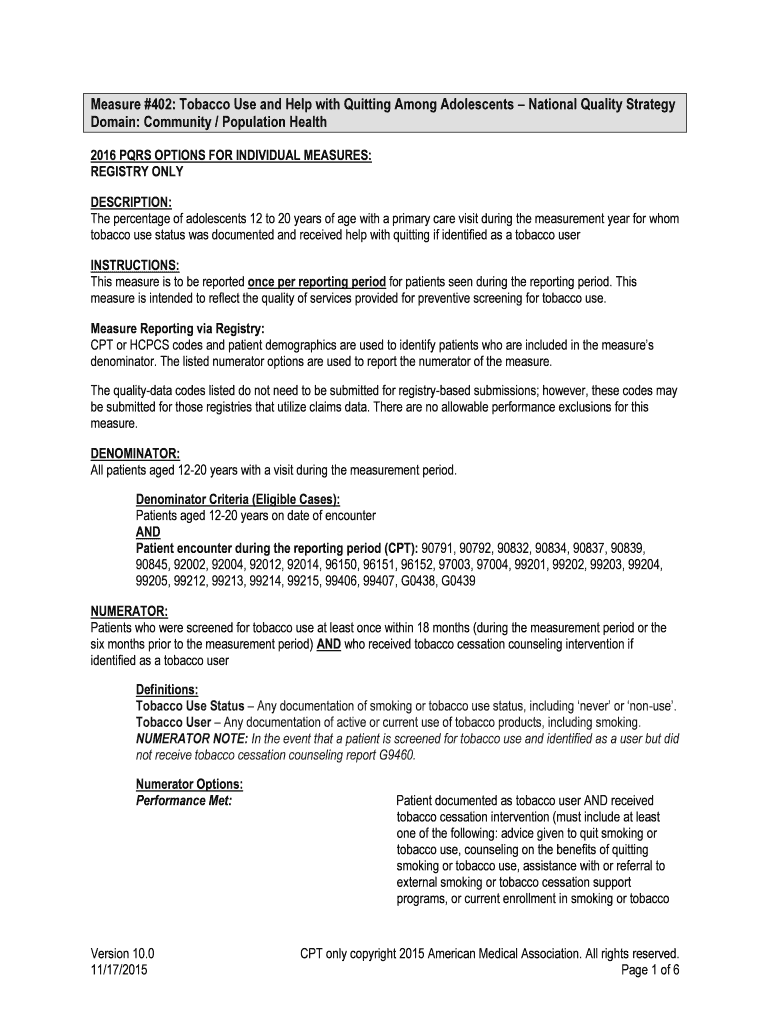 Measure #402: Tobacco Use and Help with Quitting Among Adolescents – National Quality Strategy Domain: Community / Population Health

2016 PQRS OPTIONS FOR INDIVIDUAL MEASURES:
REGISTRY ONLY

DESCRIPTION:
The percentage of adolescents 12 to 20 years of age with a primary care visit during the measurement year for whom tobacco use status was documented and received help with quitting if identified as a tobacco user

INSTRUCTIONS:
This measure is to be reported once per reporting period for patients seen during the reporting period. This measure is intended to reflect the quality of services provided for preventive screening for tobacco use.

Measure Reporting via Registry:
CPT or HCPCS codes and patient demographics are used to identify patients who are included in the measure's denominator. The listed numerator options are used to report the numerator of the measure.

The quality-data codes listed do not need to be submitted for registry-based submissions; however, these codes may be submitted for those registries that utilize claims data. There are no allowable performance exclusions for this measure.

DENOMINATOR:
All patients aged 12-20 years with a visit during the measurement period.

Denominator Criteria (Eligible Cases):
Patients aged 12-20 years on date of encounter
AND
Patient encounter during the reporting period (CPT): 90791, 90792, 90832, 90834, 90837, 90839, 90845, 92002, 92004, 92012, 92014, 96150, 96151, 96152, 97003, 97004, 99201, 99202, 99203, 99204, 99205, 99212, 99213, 99214, 99215, 99406, 99407, G0438, G0439

NUMERATOR:
Patients who were screened for tobacco use at least once within 18 months (during the measurement period or the six months prior to the measurement period) AND who received tobacco cessation counseling intervention if identified as a tobacco user

Definitions:
Tobacco Use Status – Any documentation of smoking or tobacco use status, including 'never' or 'non-use'.
Tobacco User – Any documentation of active or current use of tobacco products, including smoking.
NUMERATOR NOTE: In the event that a patient is screened for tobacco use and identified as a user but did not receive tobacco cessation counseling report G9460.

Numerator Options:
Performance Met:

Patient documented as tobacco user AND received tobacco cessation intervention (must include at least one of the following: advice given to quit smoking or tobacco use, counseling on the benefits of quitting smoking or tobacco use, assistance with or referral to external smoking or tobacco cessation support programs, or current enrollment in smoking or tobacco

Version 10.0
11/17/2015

CPT only copyright 2015 American Medical Association. All rights reserved.
Page 1 of 6